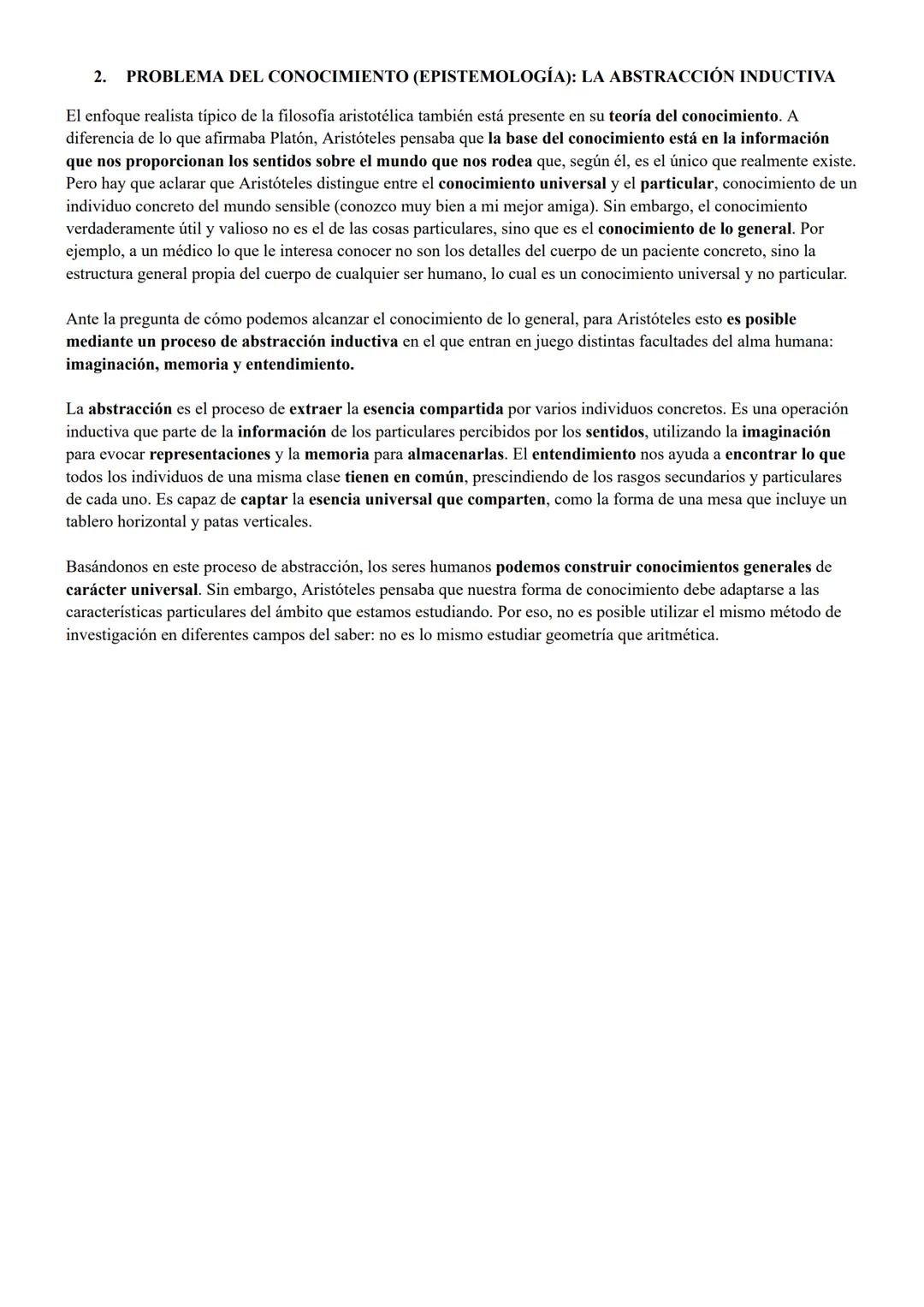 2. PROBLEMA DEL CONOCIMIENTO (EPISTEMOLOGÍA): LA ABSTRACCIÓN INDUCTIVA

El enfoque realista típico de la filosofía aristotélica también está presente en su teoría del conocimiento. A diferencia de lo que afirmaba Platón, Aristóteles pensaba que la base del conocimiento está en la información que nos proporcionan los sentidos sobre el mundo que nos rodea que, según él, es el único que realmente existe. Pero hay que aclarar que Aristóteles distingue entre el conocimiento universal y el particular, conocimiento de un individuo concreto del mundo sensible (conozco muy bien a mi mejor amiga). Sin embargo, el conocimiento verdaderamente útil y valioso no es el de las cosas particulares, sino que es el conocimiento de lo general. Por ejemplo, a un médico lo que le interesa conocer no son los detalles del cuerpo de un paciente concreto, sino la estructura general propia del cuerpo de cualquier ser humano, lo cual es un conocimiento universal y no particular.

Ante la pregunta de cómo podemos alcanzar el conocimiento de lo general, para Aristóteles esto es posible mediante un proceso de abstracción inductiva en el que entran en juego distintas facultades del alma humana: imaginación, memoria y entendimiento.

La abstracción es el proceso de extraer la esencia compartida por varios individuos concretos. Es una operación inductiva que parte de la información de los particulares percibidos por los sentidos, utilizando la imaginación para evocar representaciones y la memoria para almacenarlas. El entendimiento nos ayuda a encontrar lo que todos los individuos de una misma clase tienen en común, prescindiendo de los rasgos secundarios y particulares de cada uno. Es capaz de captar la esencia universal que comparten, como la forma de una mesa que incluye un tablero horizontal y patas verticales.

Basándonos en este proceso de abstracción, los seres humanos podemos construir conocimientos generales de carácter universal. Sin embargo, Aristóteles pensaba que nuestra forma de conocimiento debe adaptarse a las características particulares del ámbito que estamos estudiando. Por eso, no es posible utilizar el mismo método de investigación en diferentes campos del saber: no es lo mismo estudiar geometría que aritmética.